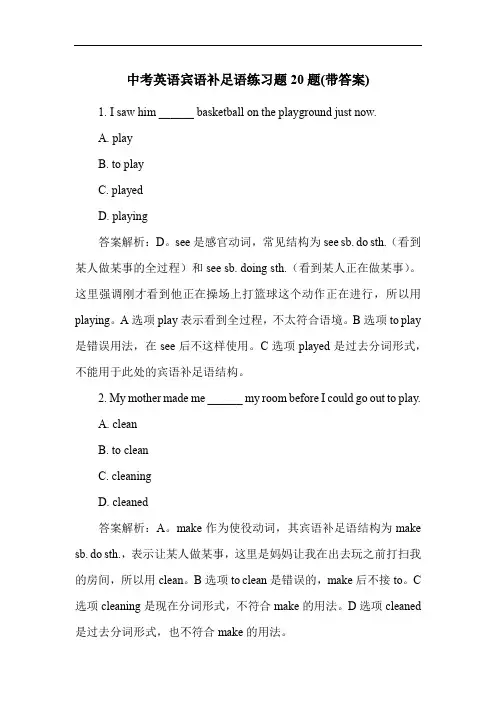 中考英语宾语补足语练习题 20 题(带答案)

1. I saw him ______ basketball on the playground just now.

A. play

B. to play

C. played

D. playing

答案解析：D。see 是感官动词，常见结构为 see sb. do sth.（看到某人做某事的全过程）和 see sb. doing sth.（看到某人正在做某事）。这里强调刚才看到他正在操场上打篮球这个动作正在进行，所以用 playing。A 选项 play 表示看到全过程，不太符合语境。B 选项 to play 是错误用法，在 see 后不这样使用。C 选项 played 是过去分词形式，不能用于此处的宾语补足语结构。

2. My mother made me ______ my room before I could go out to play.

A. clean

B. to clean

C. cleaning

D. cleaned

答案解析：A。make 作为使役动词，其宾语补足语结构为 make sb. do sth.，表示让某人做某事，这里是妈妈让我在出去玩之前打扫我的房间，所以用 clean。B 选项 to clean 是错误的，make 后不接 to。C 选项 cleaning 是现在分词形式，不符合 make 的用法。D 选项 cleaned 是过去分词形式，也不符合 make 的用法。